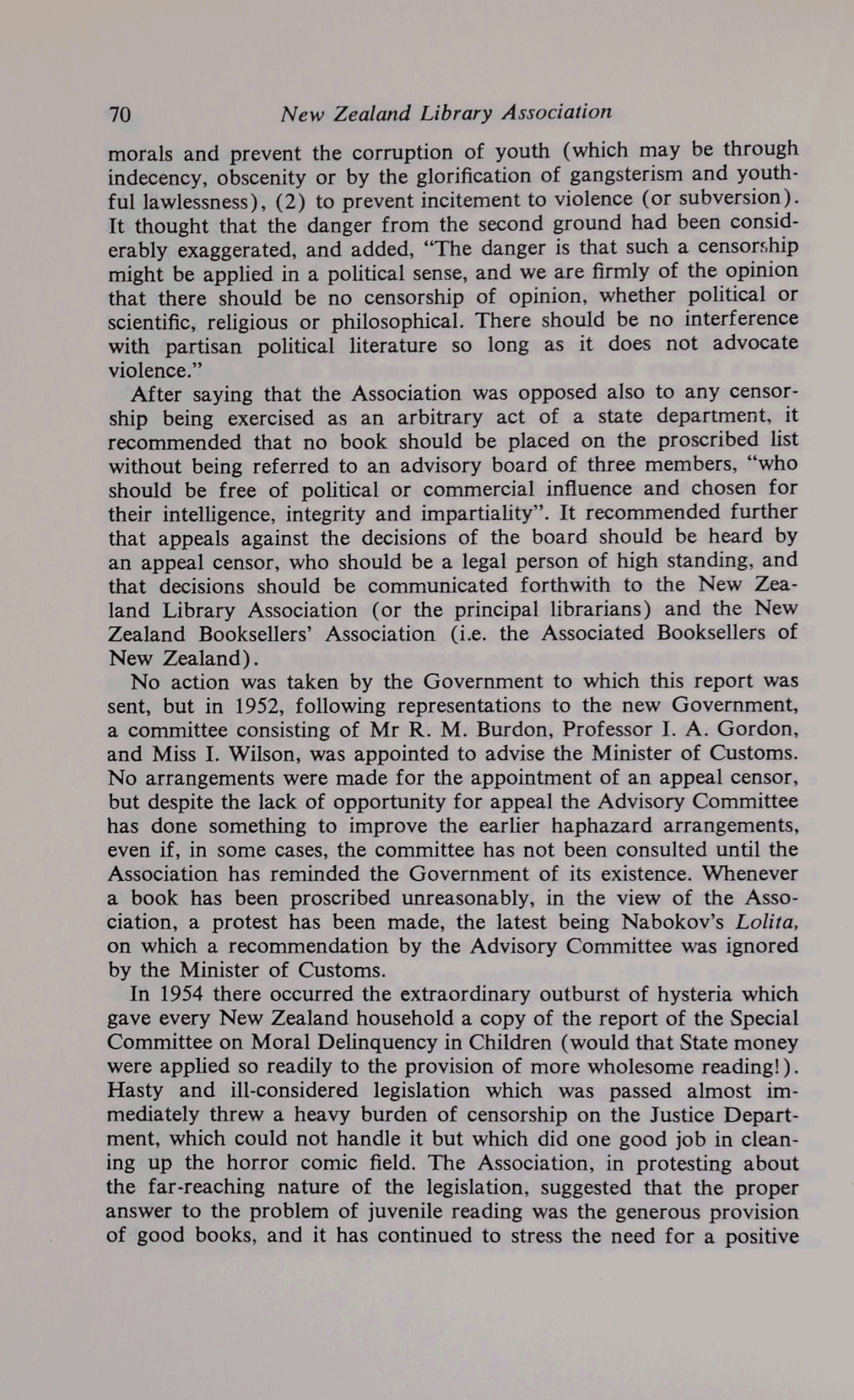 70 New Zealand Library Association

morals and prevent the corruption of youth (which may be through indecency, obscenity or by the glorification of gangsterism and youthful lawlessness), (2) to prevent incitement to violence (or subversion). It thought that the danger from the second ground had been considerably exaggerated, and added, "The danger is that such a censorship might be applied in a political sense, and we are firmly of the opinion that there should be no censorship of opinion, whether political or scientific, religious or philosophical. There should be no interference with partisan political literature so long as it does not advocate violence."

After saying that the Association was opposed also to any censorship being exercised as an arbitrary act of a state department, it recommended that no book should be placed on the proscribed list without being referred to an advisory board of three members, "who should be free of political or commercial influence and chosen for their intelligence, integrity and impartiality". It recommended further that appeals against the decisions of the board should be heard by an appeal censor, who should be a legal person of high standing, and that decisions should be communicated forthwith to the New Zealand Library Association (or the principal librarians) and the New Zealand Booksellers' Association (i.e. the Associated Booksellers of New Zealand).

No action was taken by the Government to which this report was sent, but in 1952, following representations to the new Government, a committee consisting of Mr R. M. Burdon, Professor I. A. Gordon, and Miss I. Wilson, was appointed to advise the Minister of Customs. No arrangements were made for the appointment of an appeal censor, but despite the lack of opportunity for appeal the Advisory Committee has done something to improve the earlier haphazard arrangements, even if, in some cases, the committee has not been consulted until the Association has reminded the Government of its existence. Whenever a book has been proscribed unreasonably, in the view of the Association, a protest has been made, the latest being Nabokov's Lolita, on which a recommendation by the Advisory Committee was ignored by the Minister of Customs.

In 1954 there occurred the extraordinary outburst of hysteria which gave every New Zealand household a copy of the report of the Special Committee on Moral Delinquency in Children (would that State money were applied so readily to the provision of more wholesome reading!). Hasty and ill-considered legislation which was passed almost immediately threw a heavy burden of censorship on the Justice Department, which could not handle it but which did one good job in cleaning up the horror comic field. The Association, in protesting about the far-reaching nature of the legislation, suggested that the proper answer to the problem of juvenile reading was the generous provision of good books, and it has continued to stress the need for a positive